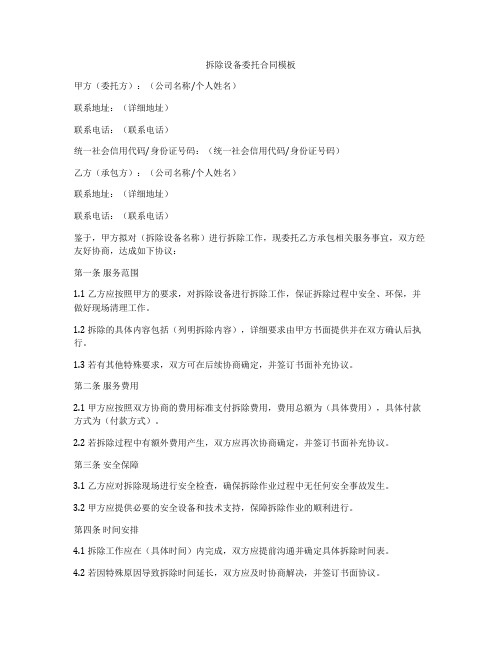 拆除设备委托合同模板

甲方（委托方）：（公司名称/个人姓名）

联系地址：（详细地址）

联系电话：（联系电话）

统一社会信用代码/身份证号码：（统一社会信用代码/身份证号码）

乙方（承包方）：（公司名称/个人姓名）

联系地址：（详细地址）

联系电话：（联系电话）

鉴于，甲方拟对（拆除设备名称）进行拆除工作，现委托乙方承包相关服务事宜，双方经友好协商，达成如下协议：

第一条 服务范围

1.1 乙方应按照甲方的要求，对拆除设备进行拆除工作，保证拆除过程中安全、环保，并做好现场清理工作。

1.2 拆除的具体内容包括（列明拆除内容），详细要求由甲方书面提供并在双方确认后执行。

1.3 若有其他特殊要求，双方可在后续协商确定，并签订书面补充协议。

第二条 服务费用

2.1 甲方应按照双方协商的费用标准支付拆除费用，费用总额为（具体费用），具体付款方式为（付款方式）。

2.2 若拆除过程中有额外费用产生，双方应再次协商确定，并签订书面补充协议。

第三条 安全保障

3.1 乙方应对拆除现场进行安全检查，确保拆除作业过程中无任何安全事故发生。

3.2 甲方应提供必要的安全设备和技术支持，保障拆除作业的顺利进行。

第四条 时间安排

4.1 拆除工作应在（具体时间）内完成，双方应提前沟通并确定具体拆除时间表。

4.2 若因特殊原因导致拆除时间延长，双方应及时协商解决，并签订书面协议。